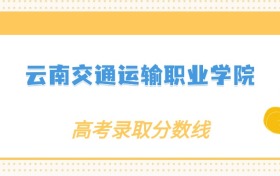 云南交通运输职业学院

高考录取分数线